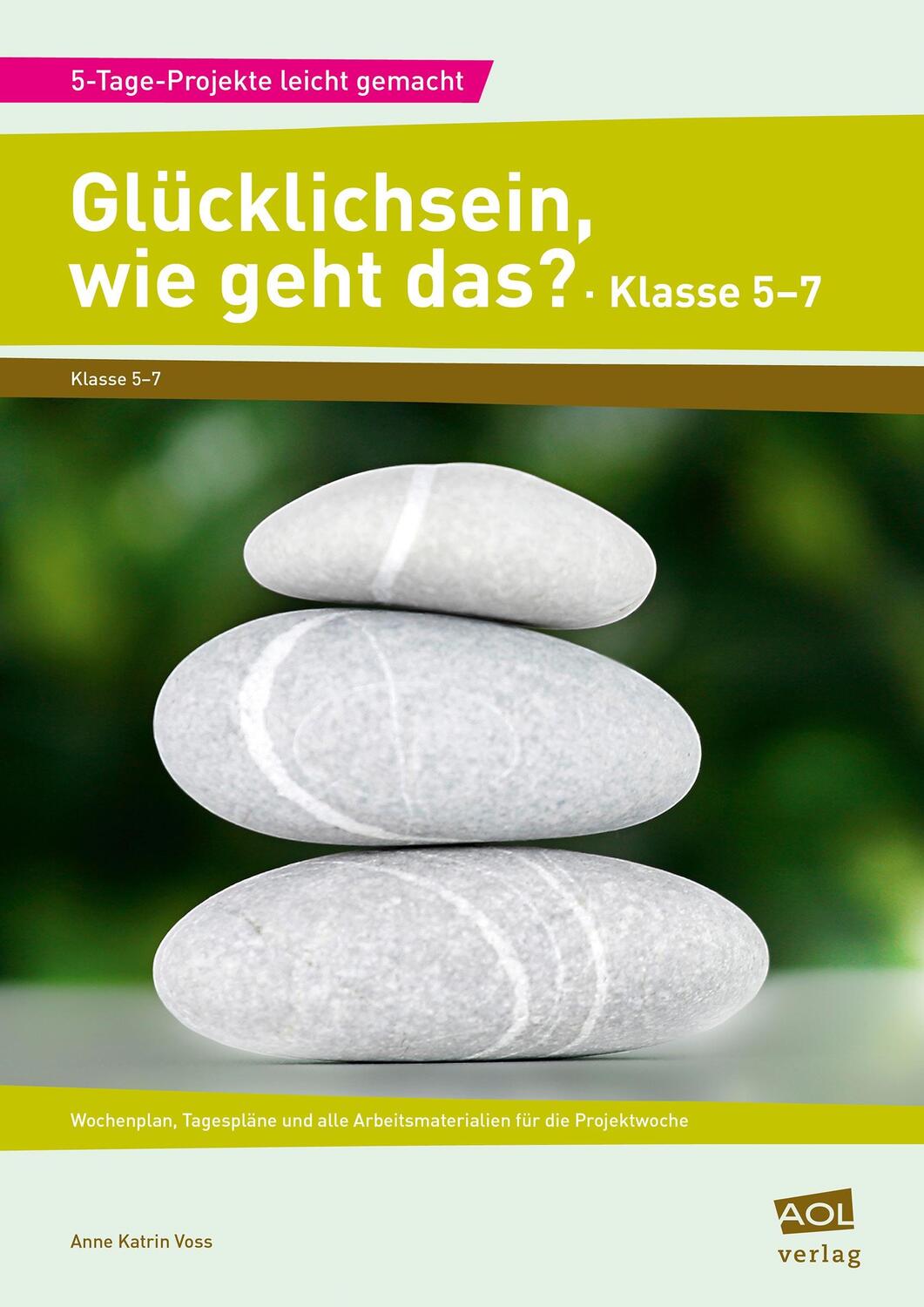 5-Tage-Projekte leicht gemacht

Glücklichsein, wie geht das? · Klasse 5–7

Klasse 5–7

Wochenplan, Tagespläne und alle Arbeitsmaterialien für die Projektwoche

Anne Katrin Voss

AOL verlag